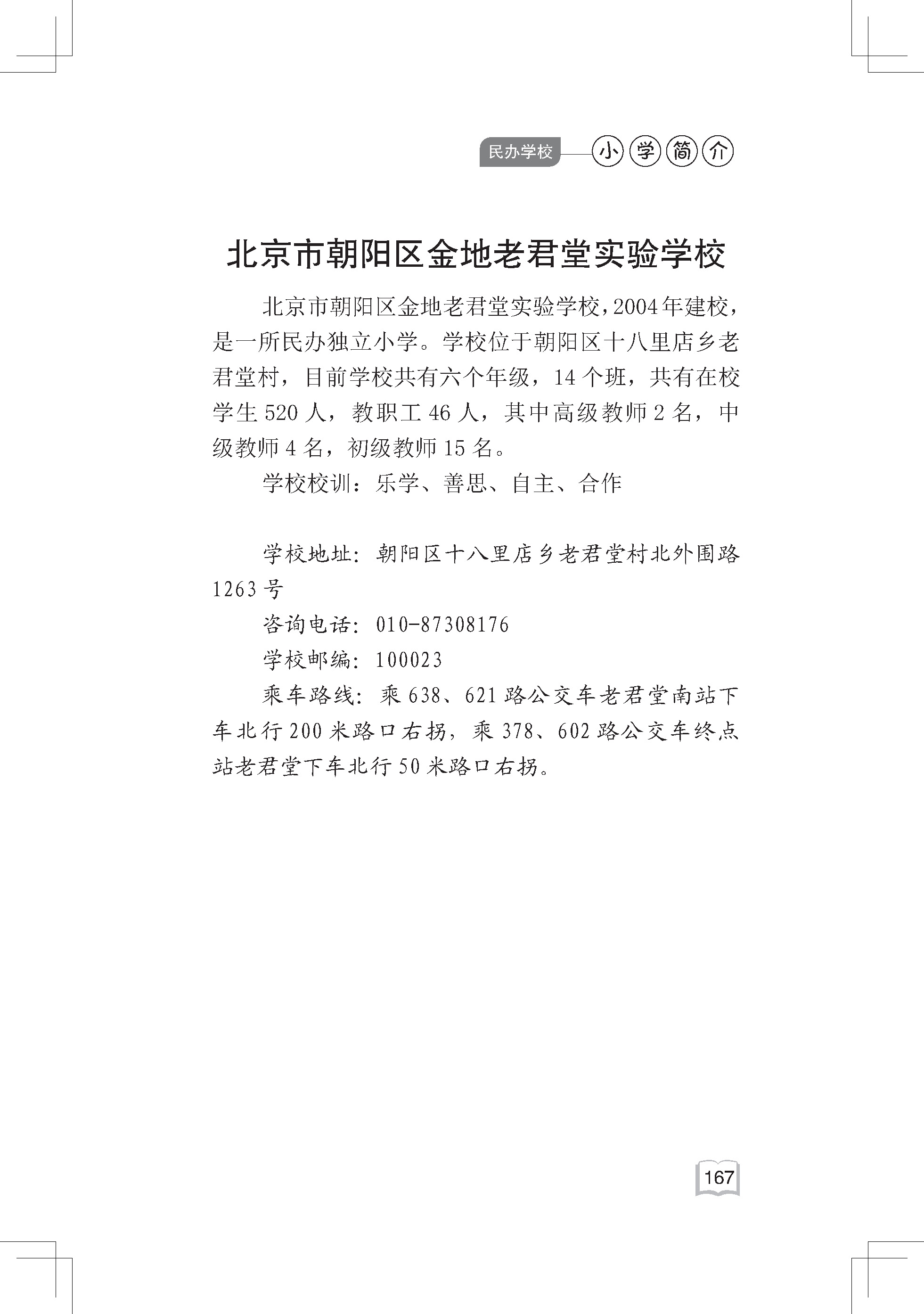 民办学校 小学简介

北京市朝阳区金地老君堂实验学校

北京市朝阳区金地老君堂实验学校，2004年建校，是一所民办独立小学。学校位于朝阳区十八里店乡老君堂村，目前学校共有六个年级，14个班，共有在校学生520人，教职工46人，其中高级教师2名，中级教师4名，初级教师15名。

学校校训：乐学、善思、自主、合作

学校地址：朝阳区十八里店乡老君堂村北外围路1263号

咨询电话：010-87308176

学校邮编：100023

乘车路线：乘638、621路公交车老君堂南站下车北行200米路口右拐，乘378、602路公交车终点站老君堂下车北行50米路口右拐。

167